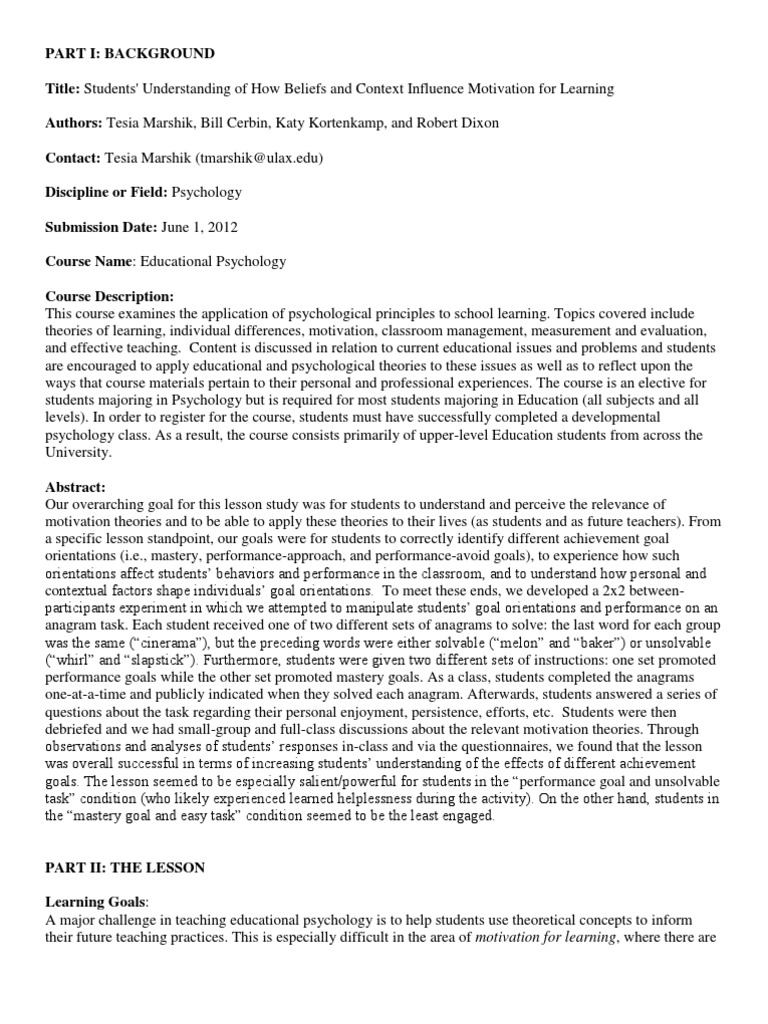 PART I: BACKGROUND

Title: Students' Understanding of How Beliefs and Context Influence Motivation for Learning

Authors: Tesia Marshik, Bill Cerbin, Katy Kortenkamp, and Robert Dixon

Contact: Tesia Marshik (tmarshik@ulax.edu)

Discipline or Field: Psychology

Submission Date: June 1, 2012

Course Name: Educational Psychology

Course Description:
This course examines the application of psychological principles to school learning. Topics covered include theories of learning, individual differences, motivation, classroom management, measurement and evaluation, and effective teaching. Content is discussed in relation to current educational issues and problems and students are encouraged to apply educational and psychological theories to these issues as well as to reflect upon the ways that course materials pertain to their personal and professional experiences. The course is an elective for students majoring in Psychology but is required for most students majoring in Education (all subjects and all levels). In order to register for the course, students must have successfully completed a developmental psychology class. As a result, the course consists primarily of upper-level Education students from across the University.

Abstract:
Our overarching goal for this lesson study was for students to understand and perceive the relevance of motivation theories and to be able to apply these theories to their lives (as students and as future teachers). From a specific lesson standpoint, our goals were for students to correctly identify different achievement goal orientations (i.e., mastery, performance-approach, and performance-avoid goals), to experience how such orientations affect students' behaviors and performance in the classroom, and to understand how personal and contextual factors shape individuals' goal orientations. To meet these ends, we developed a 2x2 between-participants experiment in which we attempted to manipulate students' goal orientations and performance on an anagram task. Each student received one of two different sets of anagrams to solve: the last word for each group was the same ("cinerama"), but the preceding words were either solvable ("melon" and "baker") or unsolvable ("whirl" and "slapstick"). Furthermore, students were given two different sets of instructions: one set promoted performance goals while the other set promoted mastery goals. As a class, students completed the anagrams one-at-a-time and publicly indicated when they solved each anagram. Afterwards, students answered a series of questions about the task regarding their personal enjoyment, persistence, efforts, etc. Students were then debriefed and we had small-group and full-class discussions about the relevant motivation theories. Through observations and analyses of students' responses in-class and via the questionnaires, we found that the lesson was overall successful in terms of increasing students' understanding of the effects of different achievement goals. The lesson seemed to be especially salient/powerful for students in the "performance goal and unsolvable task" condition (who likely experienced learned helplessness during the activity). On the other hand, students in the "mastery goal and easy task" condition seemed to be the least engaged.

PART II: THE LESSON

Learning Goals:
A major challenge in teaching educational psychology is to help students use theoretical concepts to inform their future teaching practices. This is especially difficult in the area of motivation for learning, where there are